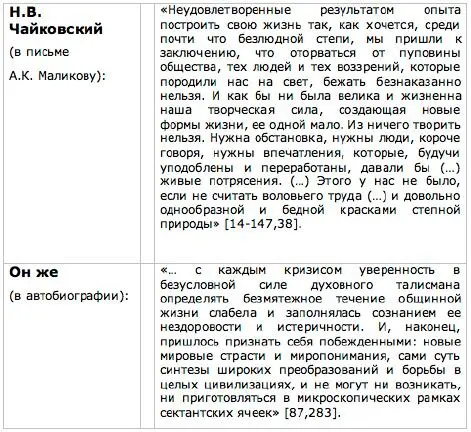 |  |  |
|---|---|
| **Н.В. Чайковский** (в письме А.К. Маликову): | «Неудовлетворенные результатом опыта построить свою жизнь так, как хочется, среди почти что безлюдной степи, мы пришли к заключению, что оторваться от пуповины общества, тех людей и тех воззрений, которые породили нас на свет, бежать безнаказанно нельзя. И как бы ни была велика и жизненна наша творческая сила, создающая новые формы жизни, ее одной мало. Из ничего творить нельзя. Нужна обстановка, нужны люди, короче говоря, нужны впечатления, которые, будучи уподоблены и переработаны, давали бы (…) живые потрясения. (…) Этого у нас не было, если не считать воловьего труда (…) и довольно однообразной и бедной красками степной природы» [14-147,38]. |
| **Он же** (в автобиографии): | «… с каждым кризисом уверенность в безусловной силе духовного талисмана определять безмятежное течение общинной жизни слабела и заполнялась сознанием ее нездоровости и истеричности. И, наконец, пришлось признать себя побежденными: новые мировые страсти и миропонимания, сами суть синтезы широких преобразований и борьбы в целых цивилизациях, и не могут ни возникать, ни приготовляться в микроскопических рамках сектантских ячеек» [87,283]. |